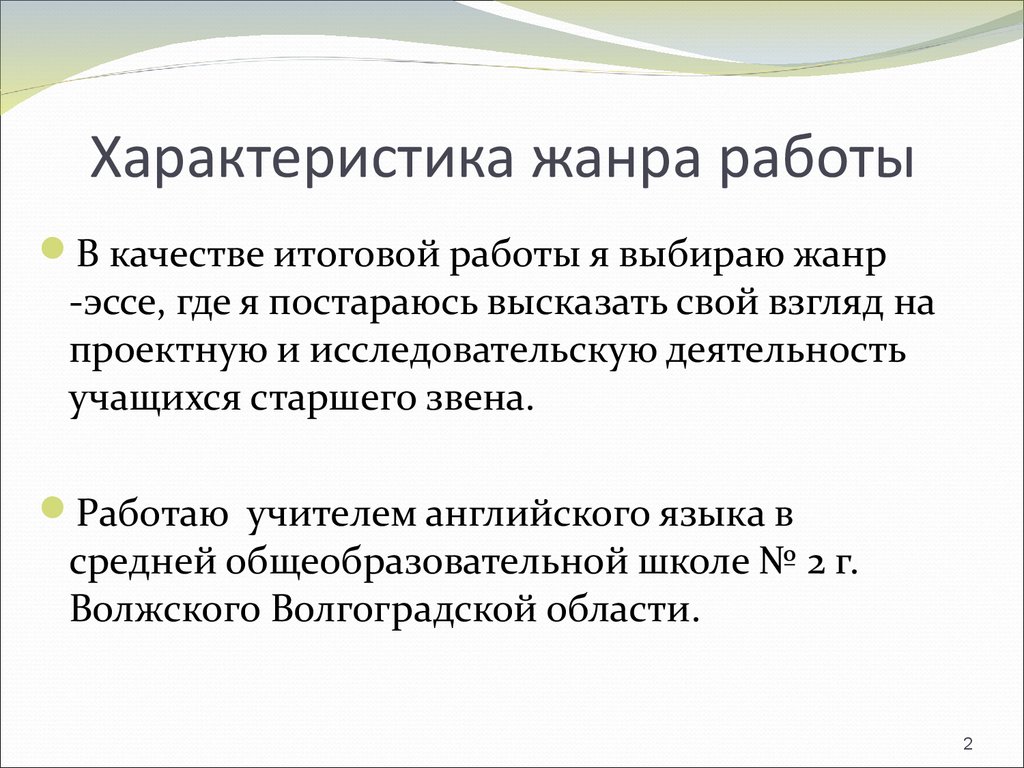 Характеристика жанра работы

В качестве итоговой работы я выбираю жанр -эссе, где я постараюсь высказать свой взгляд на проектную и исследовательскую деятельность учащихся старшего звена.

Работаю учителем английского языка в средней общеобразовательной школе № 2 г. Волжского Волгоградской области.

2